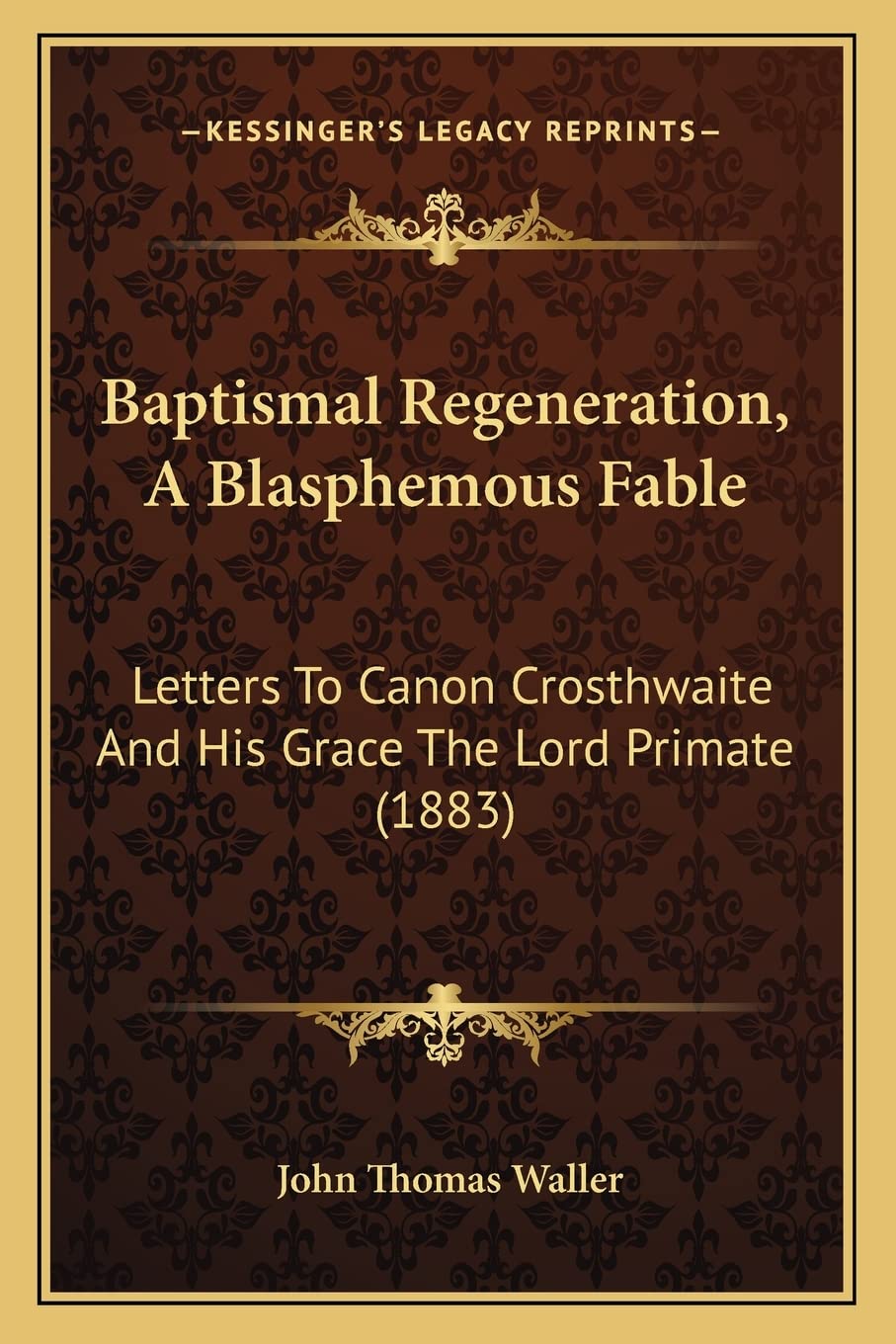 —KESSINGER'S LEGACY REPRINTS—

Baptismal Regeneration, A Blasphemous Fable

Letters To Canon Crosthwaite And His Grace The Lord Primate (1883)

John Thomas Waller